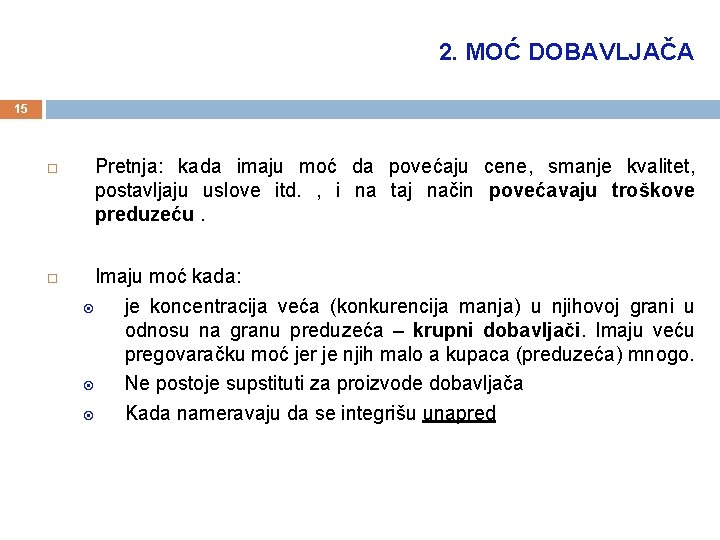 2. MOĆ DOBAVLJAČA

15

Pretnja: kada imaju moć da povećaju cene, smanje kvalitet, postavljaju uslove itd. , i na taj način povećavaju troškove preduzeću .

Imaju moć kada:

je koncentracija veća (konkurencija manja) u njihovoj grani u odnosu na granu preduzeća – krupni dobavljači. Imaju veću pregovaračku moć jer je njih malo a kupaca (preduzeća) mnogo.

Ne postoje supstituti za proizvode dobavljača

Kada nameravaju da se integrišu unapred